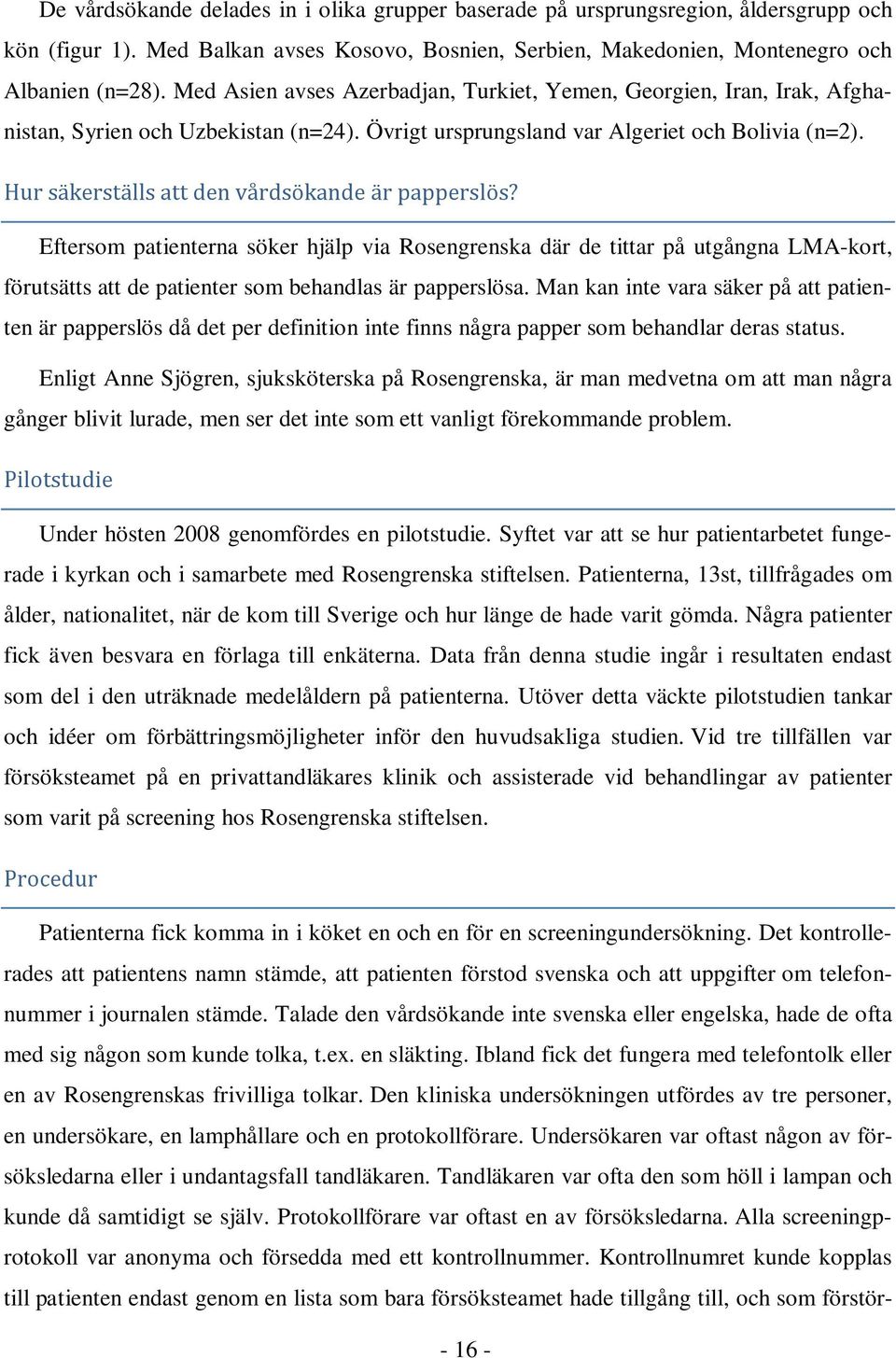 De vårdsökande delades in i olika grupper baserade på ursprungsregion, åldersgrupp och kön (figur 1). Med Balkan avses Kosovo, Bosnien, Serbien, Makedonien, Montenegro och Albanien (n=28). Med Asien avses Azerbadjan, Turkiet, Yemen, Georgien, Iran, Irak, Afghanistan, Syrien och Uzbekistan (n=24). Övrigt ursprungsland var Algeriet och Bolivia (n=2).

Hur säkerställs att den vårdsökande är papperslös?

Eftersom patienterna söker hjälp via Rosengrenska där de tittar på utgångna LMA-kort, förutsätts att de patienter som behandlas är papperslösa. Man kan inte vara säker på att patienten är papperslös då det per definition inte finns några papper som behandlar deras status.

Enligt Anne Sjögren, sjuksköterska på Rosengrenska, är man medvetna om att man några gånger blivit lurade, men ser det inte som ett vanligt förekommande problem.

Pilotstudie

Under hösten 2008 genomfördes en pilotstudie. Syftet var att se hur patientarbetet fungerade i kyrkan och i samarbete med Rosengrenska stiftelsen. Patienterna, 13st, tillfrågades om ålder, nationalitet, när de kom till Sverige och hur länge de hade varit gömda. Några patienter fick även besvara en förlaga till enkäterna. Data från denna studie ingår i resultaten endast som del i den uträknade medelåldern på patienterna. Utöver detta väckte pilotstudien tankar och idéer om förbättringsmöjligheter inför den huvudsakliga studien. Vid tre tillfällen var försöksteamet på en privattandläkares klinik och assisterade vid behandlingar av patienter som varit på screening hos Rosengrenska stiftelsen.

Procedur

Patienterna fick komma in i köket en och en för en screeningundersökning. Det kontrollerades att patientens namn stämde, att patienten förstod svenska och att uppgifter om telefonnummer i journalen stämde. Talade den vårdsökande inte svenska eller engelska, hade de ofta med sig någon som kunde tolka, t.ex. en släkting. Ibland fick det fungera med telefontolk eller en av Rosengrenskas frivilliga tolkar. Den kliniska undersökningen utfördes av tre personer, en undersökare, en lamphållare och en protokollförare. Undersökaren var oftast någon av försöksledarna eller i undantagsfall tandläkaren. Tandläkaren var ofta den som höll i lampan och kunde då samtidigt se själv. Protokollförare var oftast en av försöksledarna. Alla screeningprotokoll var anonyma och försedda med ett kontrollnummer. Kontrollnumret kunde kopplas till patienten endast genom en lista som bara försöksteamet hade tillgång till, och som förstör-

- 16 -